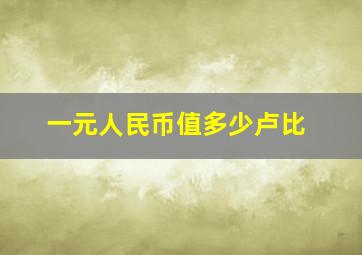 一元人民币值多少卢比